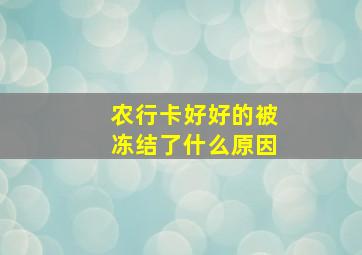 农行卡好好的被冻结了什么原因